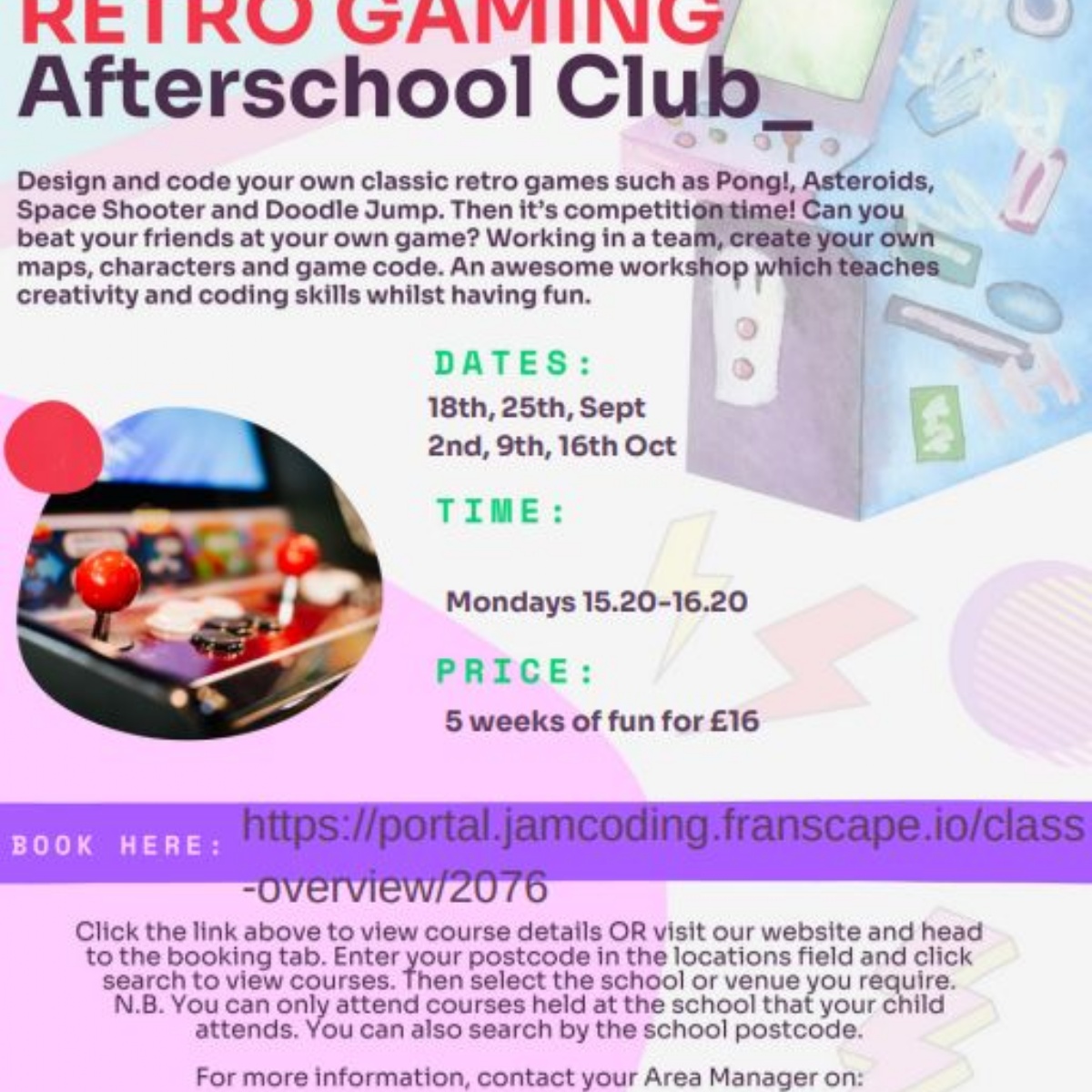 RETRO GAMING
Afterschool Club_

Design and code your own classic retro games such as Pong!, Asteroids, Space Shooter and Doodle Jump. Then it's competition time! Can you beat your friends at your own game? Working in a team, create your own maps, characters and game code. An awesome workshop which teaches creativity and coding skills whilst having fun.

DATES:
18th, 25th, Sept
2nd, 9th, 16th Oct

TIME:

Mondays 15.20-16.20

PRICE:
5 weeks of fun for £16

BOOK HERE: https://portal.jamcoding.franscape.io/class-overview/2076

Click the link above to view course details OR visit our website and head to the booking tab. Enter your postcode in the locations field and click search to view courses. Then select the school or venue you require. N.B. You can only attend courses held at the school that your child attends. You can also search by the school postcode.

For more information, contact your Area Manager on: